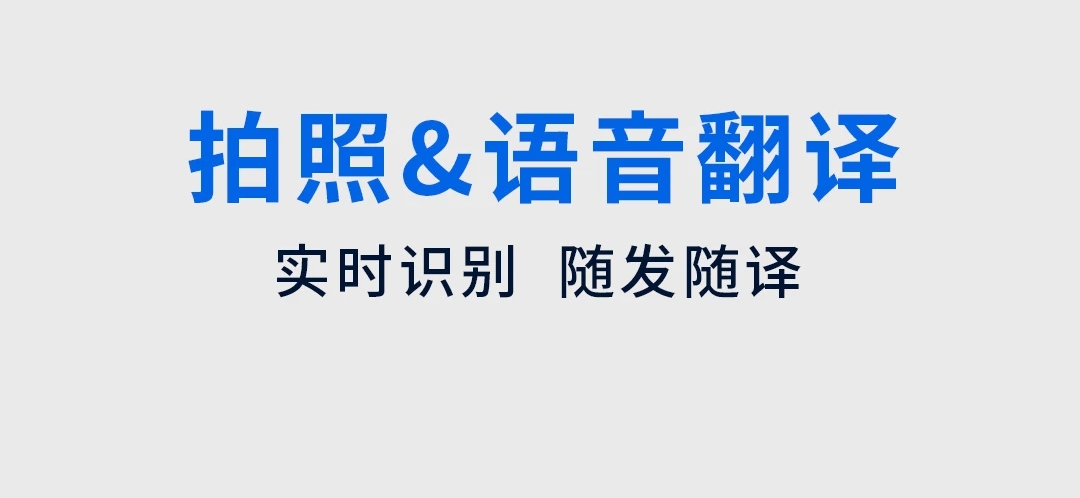 拍照&语音翻译

实时识别 随发随译